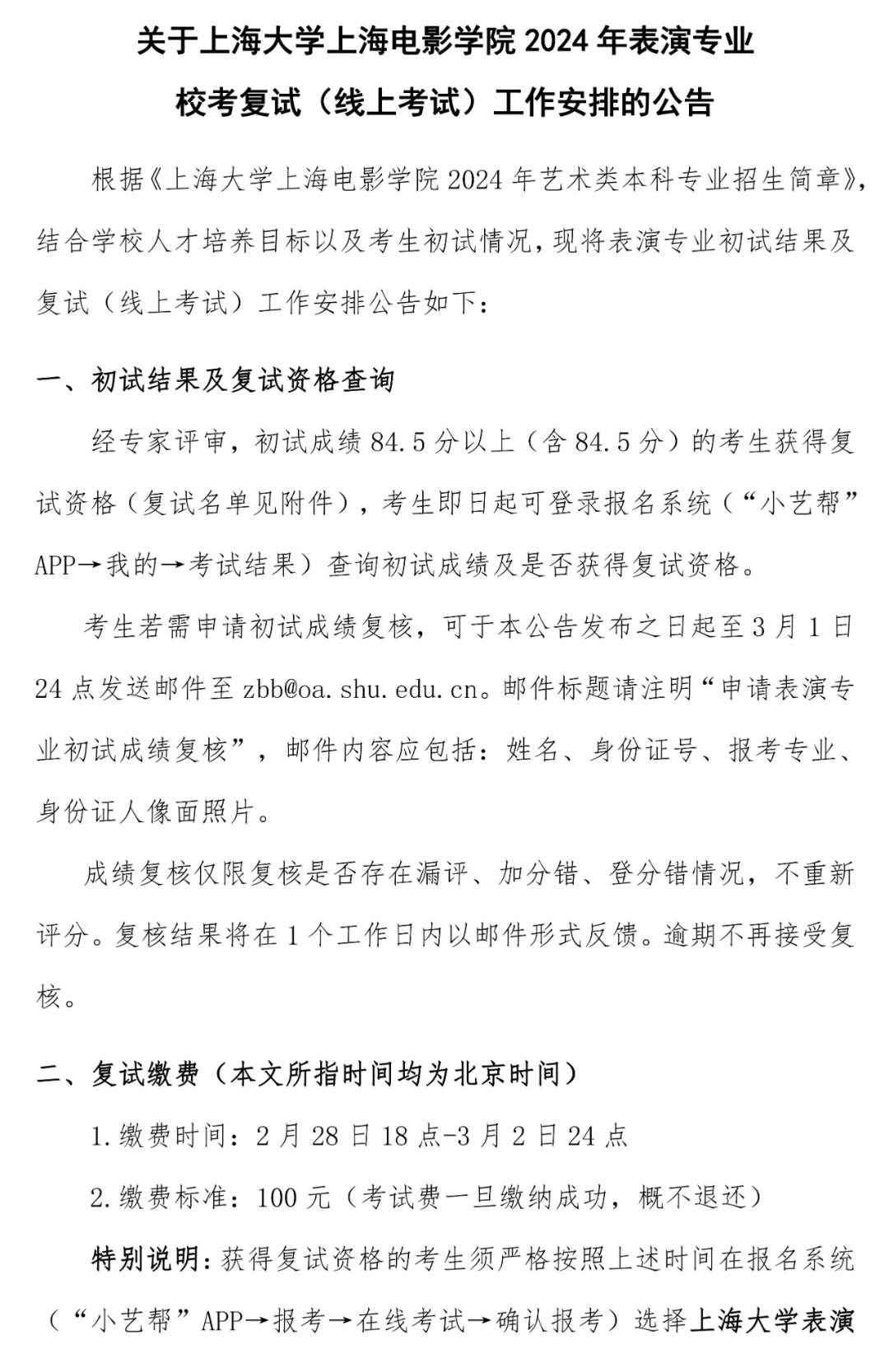 关于上海大学上海电影学院2024年表演专业

校考复试（线上考试）工作安排的公告

根据《上海大学上海电影学院2024年艺术类本科专业招生简章》，结合学校人才培养目标以及考生初试情况，现将表演专业初试结果及复试（线上考试）工作安排公告如下：

一、初试结果及复试资格查询

经专家评审，初试成绩84.5分以上（含84.5分）的考生获得复试资格（复试名单见附件），考生即日起可登录报名系统（“小艺帮”APP→我的→考试结果）查询初试成绩及是否获得复试资格。

考生若需申请初试成绩复核，可于本公告发布之日起至3月1日24点发送邮件至zbb@oa.shu.edu.cn。邮件标题请注明“申请表演专业初试成绩复核”，邮件内容应包括：姓名、身份证号、报考专业、身份证人像面照片。

成绩复核仅限复核是否存在漏评、加分错、登分错情况，不重新评分。复核结果将在1个工作日内以邮件形式反馈。逾期不再接受复核。

二、复试缴费（本文所指时间均为北京时间）

1.缴费时间：2月28日18点-3月2日24点

2.缴费标准：100元（考试费一旦缴纳成功，概不退还）

特别说明：获得复试资格的考生须严格按照上述时间在报名系统（“小艺帮”APP→报考→在线考试→确认报考）选择上海大学表演